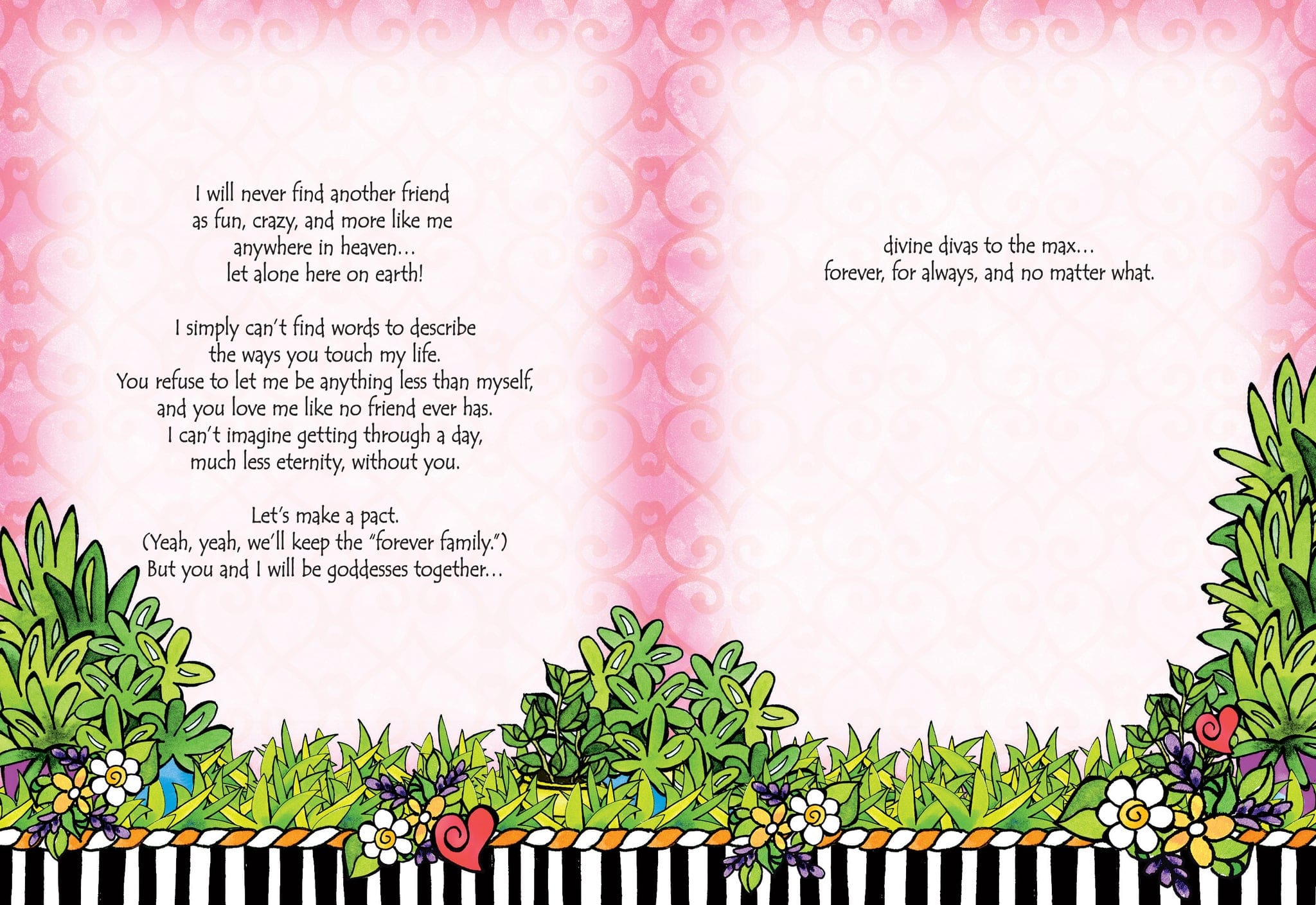 I will never find another friend
as fun, crazy, and more like me
anywhere in heaven…
let alone here on earth!

I simply can't find words to describe
the ways you touch my life.
You refuse to let me be anything less than myself,
and you love me like no friend ever has.
I can't imagine getting through a day,
much less eternity, without you.

Let's make a pact.
(Yeah, yeah, we'll keep the "forever family.")
But you and I will be goddesses together…

divine divas to the max…
forever, for always, and no matter what.